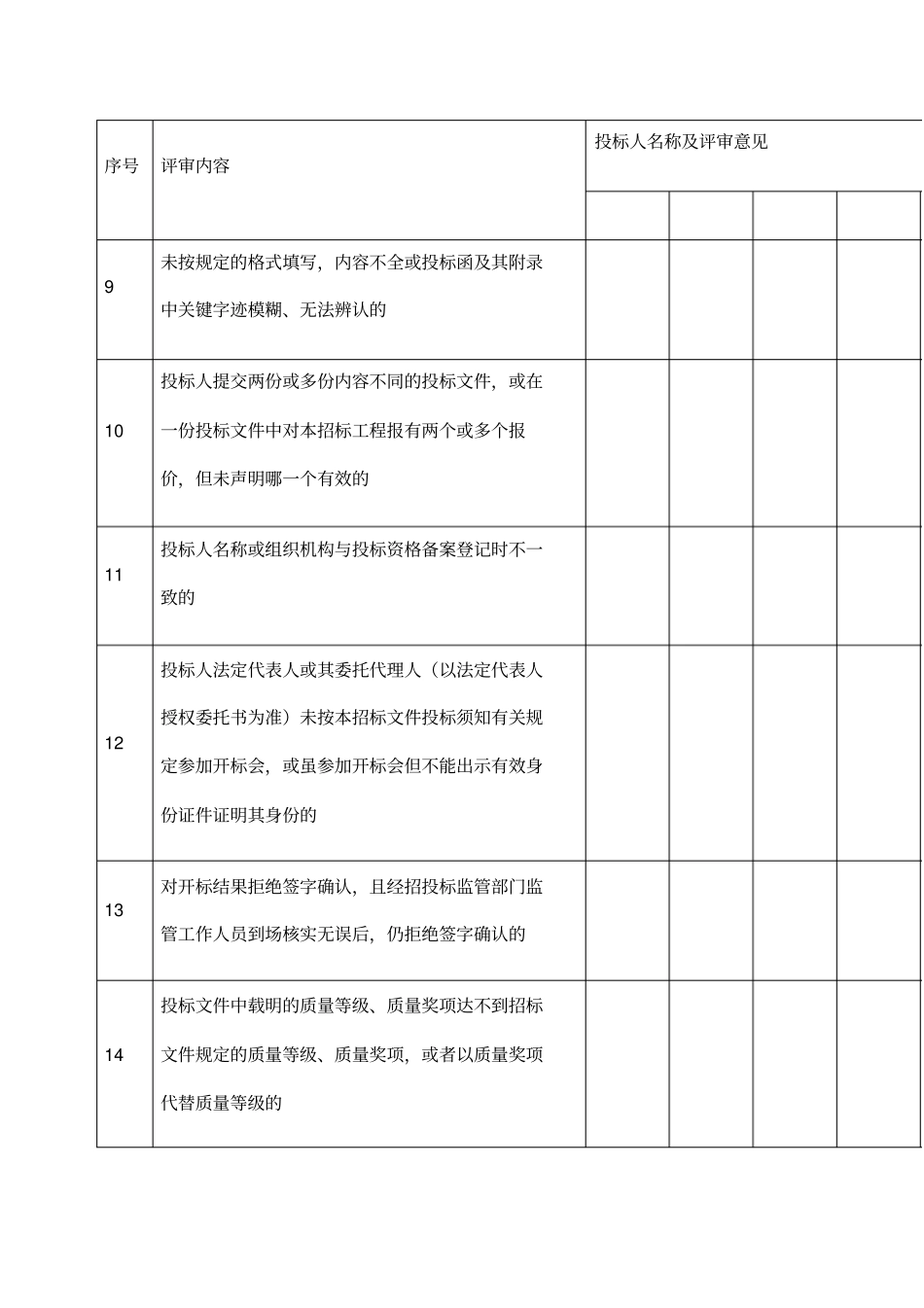 | 序号 | 评审内容 | 投标人名称及评审意见 | | | |
|---|---|---|---|---|---|
| | | | | | |
| 9 | 未按规定的格式填写，内容不全或投标函及其附录中关键字迹模糊、无法辨认的 | | | | |
| 10 | 投标人提交两份或多份内容不同的投标文件，或在一份投标文件中对本招标工程报有两个或多个报价，但未声明哪一个有效的 | | | | |
| 11 | 投标人名称或组织机构与投标资格备案登记时不一致的 | | | | |
| 12 | 投标人法定代表人或其委托代理人（以法定代表人授权委托书为准）未按本招标文件投标须知有关规定参加开标会，或虽参加开标会但不能出示有效身份证件证明其身份的 | | | | |
| 13 | 对开标结果拒绝签字确认，且经招投标监管部门监管工作人员到场核实无误后，仍拒绝签字确认的 | | | | |
| 14 | 投标文件中载明的质量等级、质量奖项达不到招标文件规定的质量等级、质量奖项，或者以质量奖项代替质量等级的 | | | | |